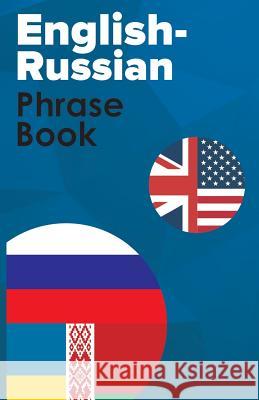 English-Russian
Phrase Book

Kraina Książek